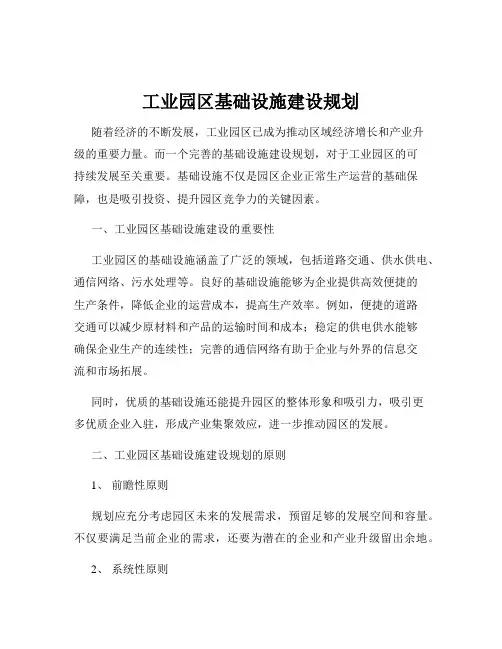 工业园区基础设施建设规划

随着经济的不断发展，工业园区已成为推动区域经济增长和产业升级的重要力量。而一个完善的基础设施建设规划，对于工业园区的可持续发展至关重要。基础设施不仅是园区企业正常生产运营的基础保障，也是吸引投资、提升园区竞争力的关键因素。

一、工业园区基础设施建设的重要性

工业园区的基础设施涵盖了广泛的领域，包括道路交通、供水供电、通信网络、污水处理等。良好的基础设施能够为企业提供高效便捷的生产条件，降低企业的运营成本，提高生产效率。例如，便捷的道路交通可以减少原材料和产品的运输时间和成本；稳定的供电供水能够确保企业生产的连续性；完善的通信网络有助于企业与外界的信息交流和市场拓展。

同时，优质的基础设施还能提升园区的整体形象和吸引力，吸引更多优质企业入驻，形成产业集聚效应，进一步推动园区的发展。

二、工业园区基础设施建设规划的原则

1、 前瞻性原则

规划应充分考虑园区未来的发展需求，预留足够的发展空间和容量。不仅要满足当前企业的需求，还要为潜在的企业和产业升级留出余地。

2、 系统性原则